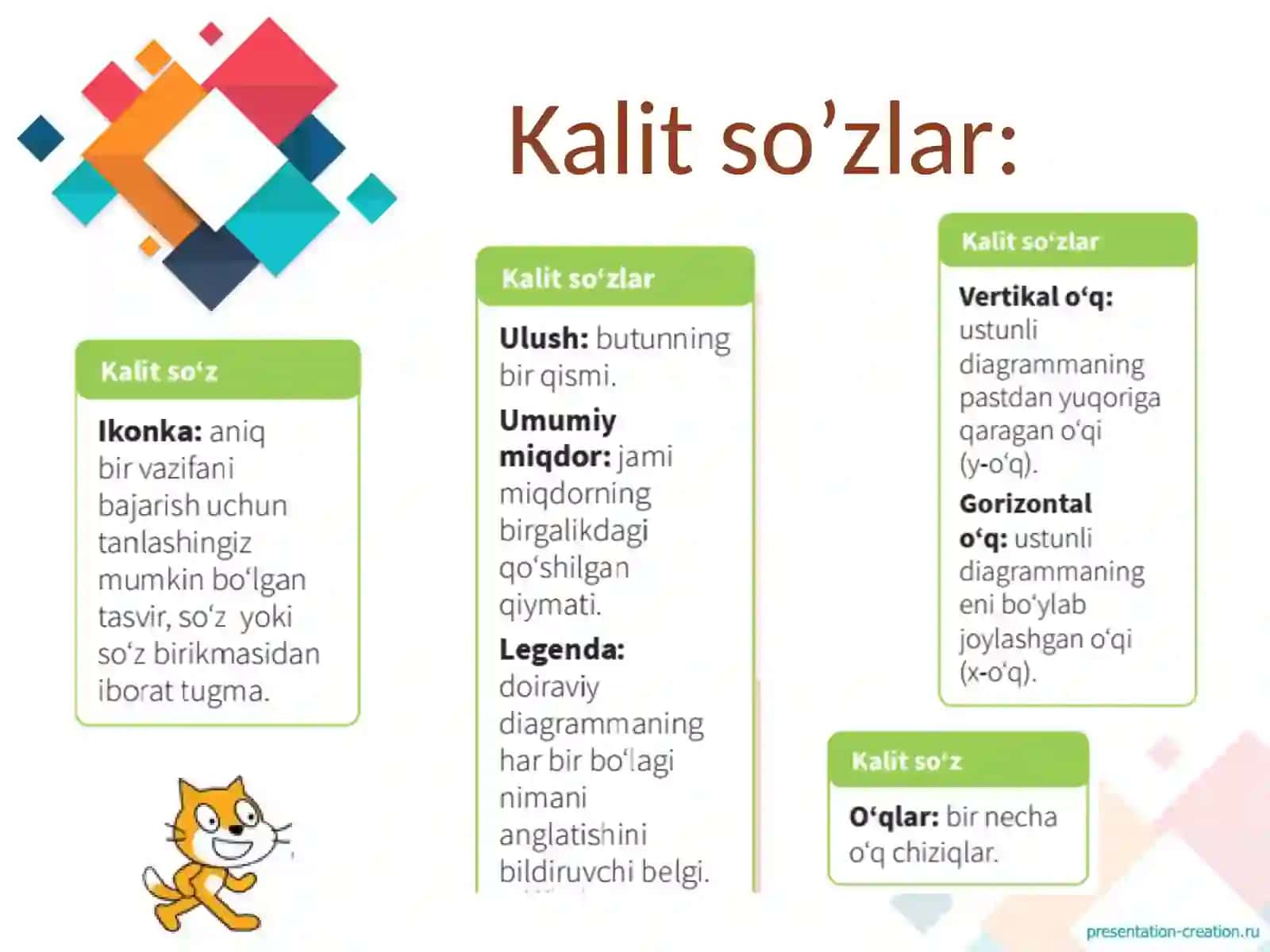 Kalit so’zlar:

Kalit so‘z

Ikonka: aniq bir vazifani bajarish uchun tanlashingiz mumkin bo‘lgan tasvir, so‘z yoki so‘z birikmasidan iborat tugma.

Kalit so‘zlar

Ulush: butunning bir qismi.

Umumiy miqdor: jami miqdorning birgalikdagi qo‘shilgan qiymati.

Legenda: doiraviy diagrammaning har bir bo‘lagi nimani anglatishini bildiruvchi belgi.

Kalit so‘zlar

Vertikal o‘q: ustunli diagrammaning pastdan yuqoriga qaragan o‘qi (y-o‘q).

Gorizontal o‘q: ustunli diagrammaning eni bo‘ylab joylashgan o‘qi (x-o‘q).

Kalit so‘z

O‘qlar: bir necha o‘q chiziqlar.

presentation-creation.ru